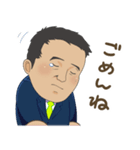 ごめんね